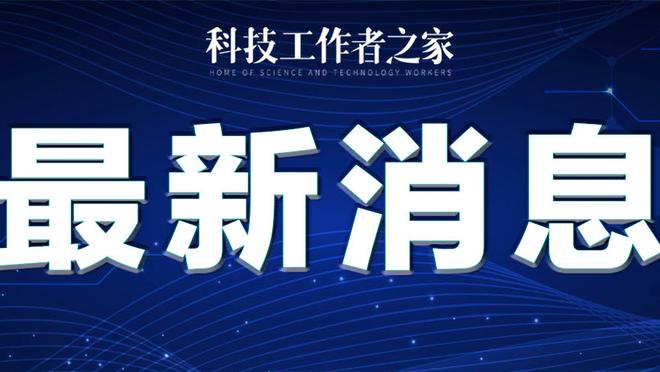 科技工作者之家
HOME OF SCIENCE AND TECHNOLOGY WORKERS

最新消息